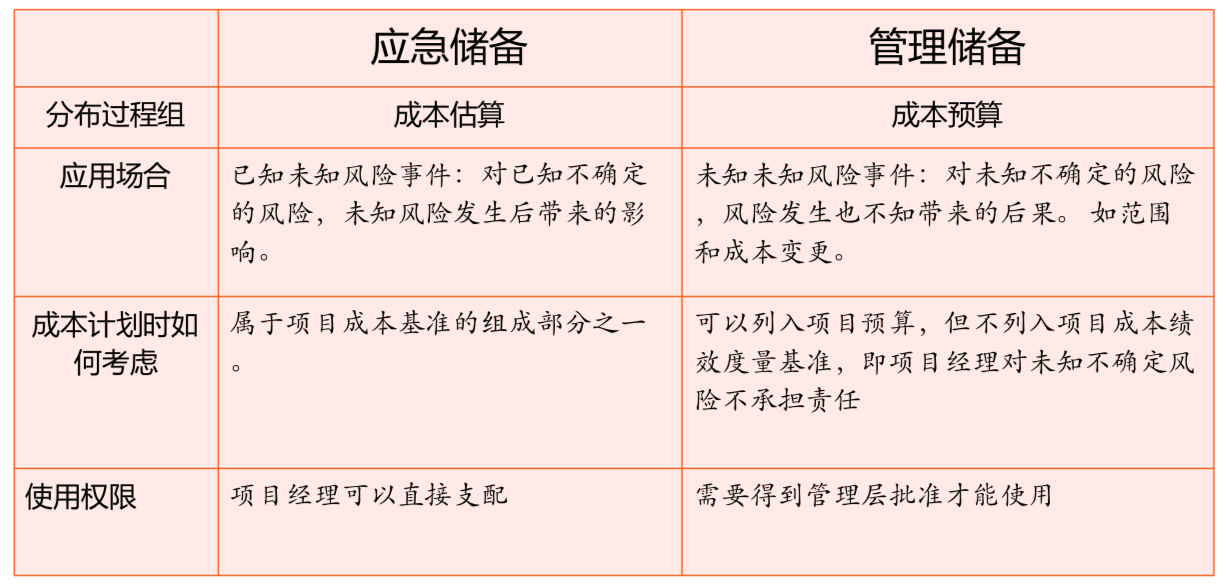 |  | 应急储备 | 管理储备 |
|---|---|---|
| 分布过程组 | 成本估算 | 成本预算 |
| 应用场合 | 已知未知风险事件：对已知不确定的风险，未知风险发生后带来的影响。 | 未知未知风险事件：对未知不确定的风险，风险发生也不知带来的后果。如范围和成本变更。 |
| 成本计划时如何考虑 | 属于项目成本基准的组成部分之一。 | 可以列入项目预算，但不列入项目成本绩效度量基准，即项目经理对未知不确定风险不承担责任 |
| 使用权限 | 项目经理可以直接支配 | 需要得到管理层批准才能使用 |